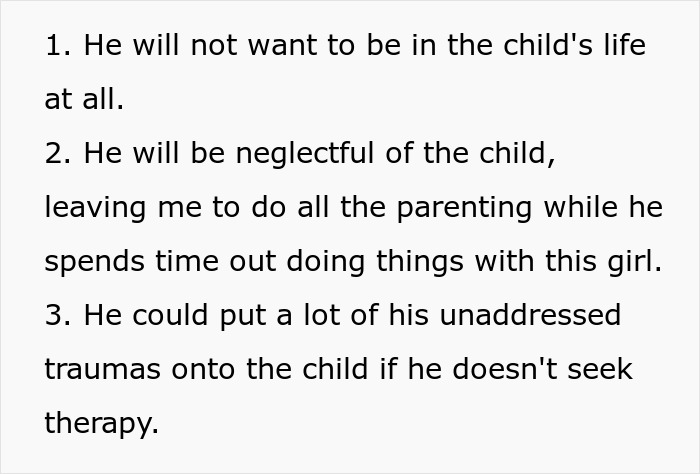 1. He will not want to be in the child's life at all.
2. He will be neglectful of the child, leaving me to do all the parenting while he spends time out doing things with this girl.
3. He could put a lot of his unaddressed traumas onto the child if he doesn't seek therapy.